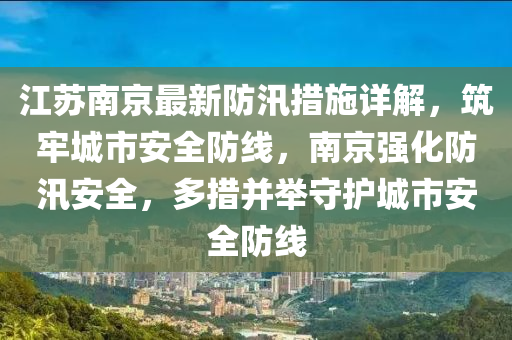 江苏南京最新防汛措施详解，筑牢城市安全防线，南京强化防汛安全，多措并举守护城市安全防线